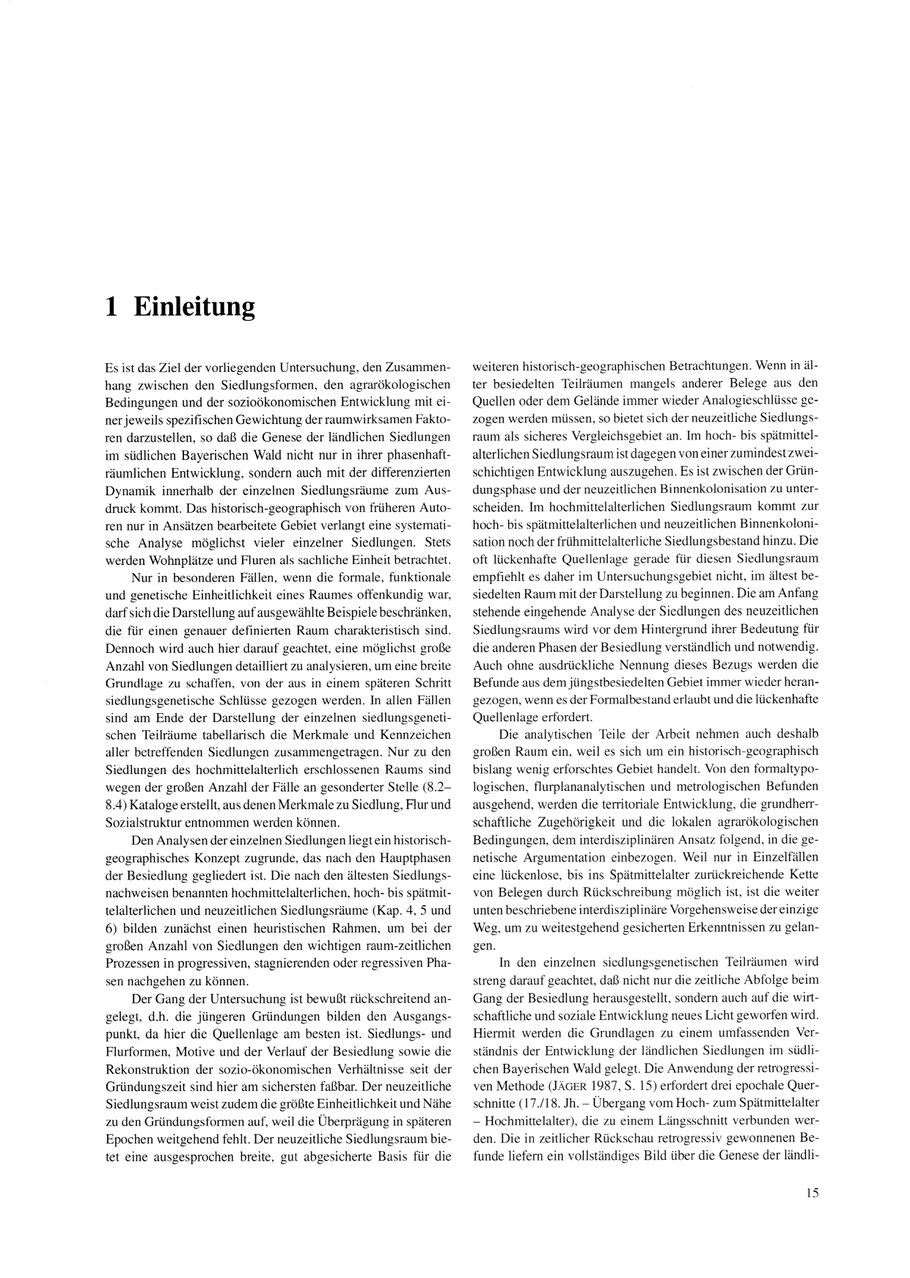 1 Einleitung

Es ist das Ziel der vorliegenden Untersuchung, den Zusammenhang zwischen den Siedlungsformen, den agrarökologischen Bedingungen und der sozioökonomischen Entwicklung mit einer jeweils spezifischen Gewichtung der raumwirksamen Faktoren darzustellen, so daß die Genese der ländlichen Siedlungen im südlichen Bayerischen Wald nicht nur in ihrer phasenhaft-räumlichen Entwicklung, sondern auch mit der differenzierten Dynamik innerhalb der einzelnen Siedlungsräume zum Ausdruck kommt. Das historisch-geographisch von früheren Autoren nur in Ansätzen bearbeitete Gebiet verlangt eine systematische Analyse möglichst vieler einzelner Siedlungen. Stets werden Wohnplätze und Fluren als sachliche Einheit betrachtet.

Nur in besonderen Fällen, wenn die formale, funktionale und genetische Einheitlichkeit eines Raumes offenkundig war, darf sich die Darstellung auf ausgewählte Beispiele beschränken, die für einen genauer definierten Raum charakteristisch sind. Dennoch wird auch hier darauf geachtet, eine möglichst große Anzahl von Siedlungen detailliert zu analysieren, um eine breite Grundlage zu schaffen, von der aus in einem späteren Schritt siedlungsgenetische Schlüsse gezogen werden. In allen Fällen sind am Ende der Darstellung der einzelnen siedlungsgenetischen Teilräume tabellarisch die Merkmale und Kennzeichen aller betreffenden Siedlungen zusammengetragen. Nur zu den Siedlungen des hochmittelalterlich erschlossenen Raums sind wegen der großen Anzahl der Fälle an gesonderter Stelle (8.2–8.4) Kataloge erstellt, aus denen Merkmale zu Siedlung, Flur und Sozialstruktur entnommen werden können.

Den Analysen der einzelnen Siedlungen liegt ein historisch-geographisches Konzept zugrunde, das nach den Hauptphasen der Besiedlung gegliedert ist. Die nach den ältesten Siedlungsnachweisen benannten hochmittelalterlichen, hoch- bis spätmittelalterlichen und neuzeitlichen Siedlungsräume (Kap. 4, 5 und 6) bilden zunächst einen heuristischen Rahmen, um bei der großen Anzahl von Siedlungen den wichtigen raum-zeitlichen Prozessen in progressiven, stagnierenden oder regressiven Phasen nachgehen zu können.

Der Gang der Untersuchung ist bewußt rückschreitend angelegt, d.h. die jüngeren Gründungen bilden den Ausgangspunkt, da hier die Quellenlage am besten ist. Siedlungs- und Flurformen, Motive und der Verlauf der Besiedlung sowie die Rekonstruktion der sozio-ökonomischen Verhältnisse seit der Gründungszeit sind hier am sichersten faßbar. Der neuzeitliche Siedlungsraum weist zudem die größte Einheitlichkeit und Nähe zu den Gründungsformen auf, weil die Überprägung in späteren Epochen weitgehend fehlt. Der neuzeitliche Siedlungsraum bietet eine ausgesprochen breite, gut abgesicherte Basis für die weiteren historisch-geographischen Betrachtungen. Wenn in älter besiedelten Teilräumen mangels anderer Belege aus den Quellen oder dem Gelände immer wieder Analogieschlüsse gezogen werden müssen, so bietet sich der neuzeitliche Siedlungsraum als sicheres Vergleichsgebiet an. Im hoch- bis spätmittelalterlichen Siedlungsraum ist dagegen von einer zumindest zweischichtigen Entwicklung auszugehen. Es ist zwischen der Gründungsphase und der neuzeitlichen Binnenkolonisation zu unterscheiden. Im hochmittelalterlichen Siedlungsraum kommt zur hoch- bis spätmittelalterlichen und neuzeitlichen Binnenkolonisation noch der frühmittelalterliche Siedlungsbestand hinzu. Die oft lückenhafte Quellenlage gerade für diesen Siedlungsraum empfiehlt es daher im Untersuchungsgebiet nicht, im ältest besiedelten Raum mit der Darstellung zu beginnen. Die am Anfang stehende eingehende Analyse der Siedlungen des neuzeitlichen Siedlungsraums wird vor dem Hintergrund ihrer Bedeutung für die anderen Phasen der Besiedlung verständlich und notwendig. Auch ohne ausdrückliche Nennung dieses Bezugs werden die Befunde aus dem jüngstbesiedelten Gebiet immer wieder herangezogen, wenn es der Formalbestand erlaubt und die lückenhafte Quellenlage erfordert.

Die analytischen Teile der Arbeit nehmen auch deshalb großen Raum ein, weil es sich um ein historisch-geographisch bislang wenig erforschtes Gebiet handelt. Von den formaltypologischen, flurplananalytischen und metrologischen Befunden ausgehend, werden die territoriale Entwicklung, die grundherrschaftliche Zugehörigkeit und die lokalen agrarökologischen Bedingungen, dem interdisziplinären Ansatz folgend, in die genetische Argumentation einbezogen. Weil nur in Einzelfällen eine lückenlose, bis ins Spätmittelalter zurückreichende Kette von Belegen durch Rückschreibung möglich ist, ist die weiter unten beschriebene interdisziplinäre Vorgehensweise der einzige Weg, um zu weitestgehend gesicherten Erkenntnissen zu gelangen.

In den einzelnen siedlungsgenetischen Teilräumen wird streng darauf geachtet, daß nicht nur die zeitliche Abfolge beim Gang der Besiedlung herausgestellt, sondern auch auf die wirtschaftliche und soziale Entwicklung neues Licht geworfen wird. Hiermit werden die Grundlagen zu einem umfassenden Verständnis der Entwicklung der ländlichen Siedlungen im südlichen Bayerischen Wald gelegt. Die Anwendung der retrogressiven Methode (JÄGER 1987, S. 15) erfordert drei epochale Querschnitte (17./18. Jh. – Übergang vom Hoch- zum Spätmittelalter – Hochmittelalter), die zu einem Längsschnitt verbunden werden. Die in zeitlicher Rückschau retrogressiv gewonnenen Befunde liefern ein vollständiges Bild über die Genese der ländli-

15